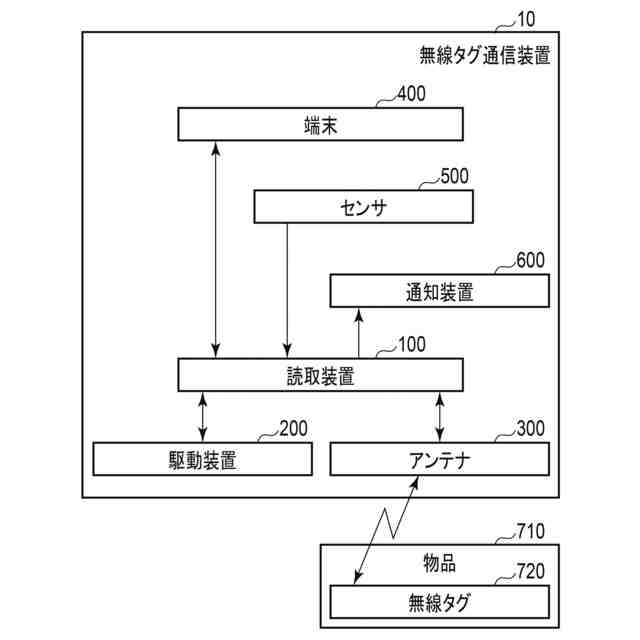 10
無線タグ通信装置

400
端末

500
センサ

600
通知装置

100
読取装置

200
駆動装置

300
アンテナ

710
物品

720
無線タグ